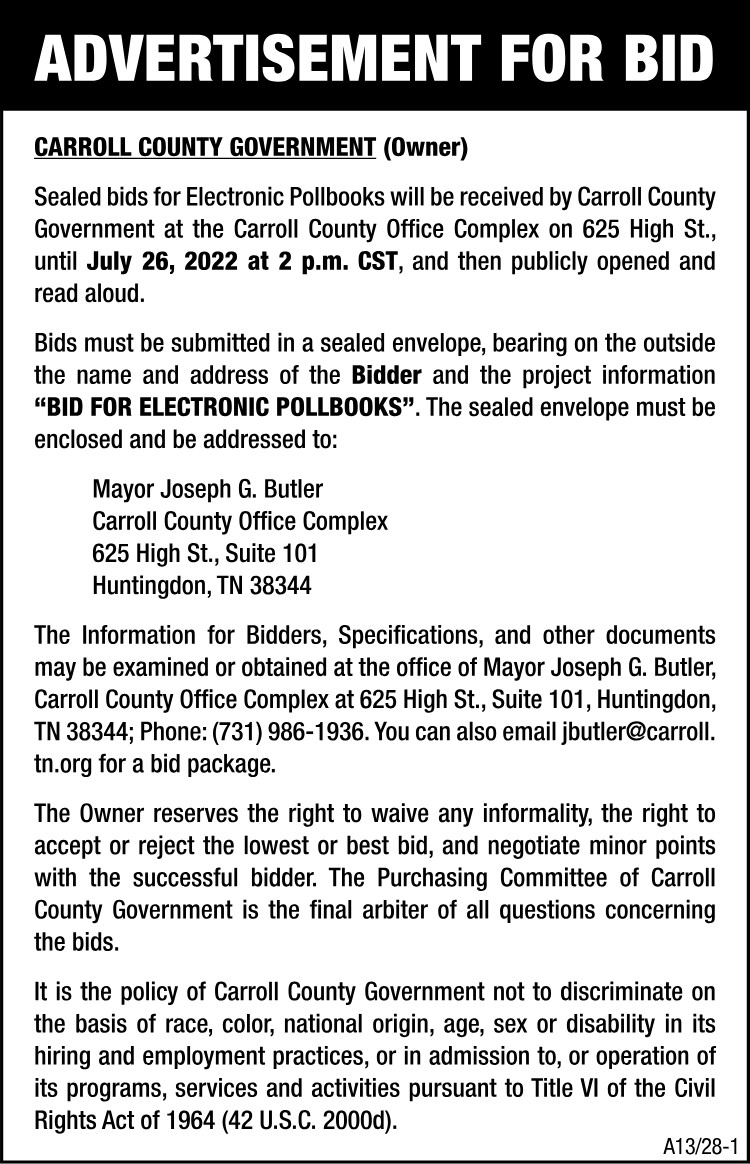 ADVERTISEMENT FOR BID

CARROLL COUNTY GOVERNMENT (Owner)

Sealed bids for Electronic Pollbooks will be received by Carroll County Government at the Carroll County Office Complex on 625 High St., until July 26, 2022 at 2 p.m. CST, and then publicly opened and read aloud.

Bids must be submitted in a sealed envelope, bearing on the outside the name and address of the Bidder and the project information "BID FOR ELECTRONIC POLLBOOKS". The sealed envelope must be enclosed and be addressed to:

Mayor Joseph G. Butler
Carroll County Office Complex
625 High St., Suite 101
Huntingdon, TN 38344

The Information for Bidders, Specifications, and other documents may be examined or obtained at the office of Mayor Joseph G. Butler, Carroll County Office Complex at 625 High St., Suite 101, Huntingdon, TN 38344; Phone: (731) 986-1936. You can also email jbutler@carroll.tn.org for a bid package.

The Owner reserves the right to waive any informality, the right to accept or reject the lowest or best bid, and negotiate minor points with the successful bidder. The Purchasing Committee of Carroll County Government is the final arbiter of all questions concerning the bids.

It is the policy of Carroll County Government not to discriminate on the basis of race, color, national origin, age, sex or disability in its hiring and employment practices, or in admission to, or operation of its programs, services and activities pursuant to Title VI of the Civil Rights Act of 1964 (42 U.S.C. 2000d).

A13/28-1